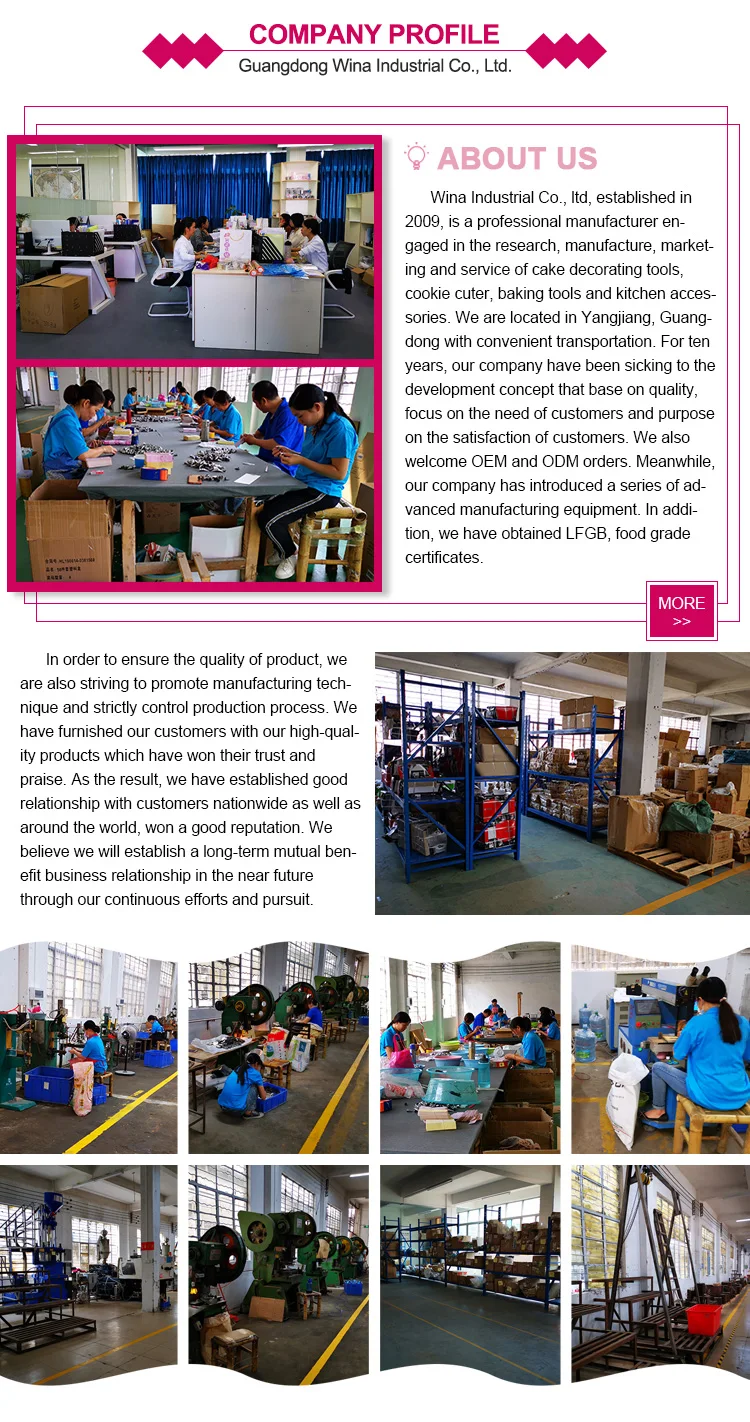 COMPANY PROFILE
Guangdong Wina Industrial Co., Ltd.

ABOUT US

Wina Industrial Co., ltd, established in 2009, is a professional manufacturer engaged in the research, manufacture, marketing and service of cake decorating tools, cookie cuter, baking tools and kitchen accessories. We are located in Yangjiang, Guangdong with convenient transportation. For ten years, our company have been sicking to the development concept that base on quality, focus on the need of customers and purpose on the satisfaction of customers. We also welcome OEM and ODM orders. Meanwhile, our company has introduced a series of advanced manufacturing equipment. In addition, we have obtained LFGB, food grade certificates.

MORE >>

In order to ensure the quality of product, we are also striving to promote manufacturing technique and strictly control production process. We have furnished our customers with our high-quality products which have won their trust and praise. As the result, we have established good relationship with customers nationwide as well as around the world, won a good reputation. We believe we will establish a long-term mutual benefit business relationship in the near future through our continuous efforts and pursuit.